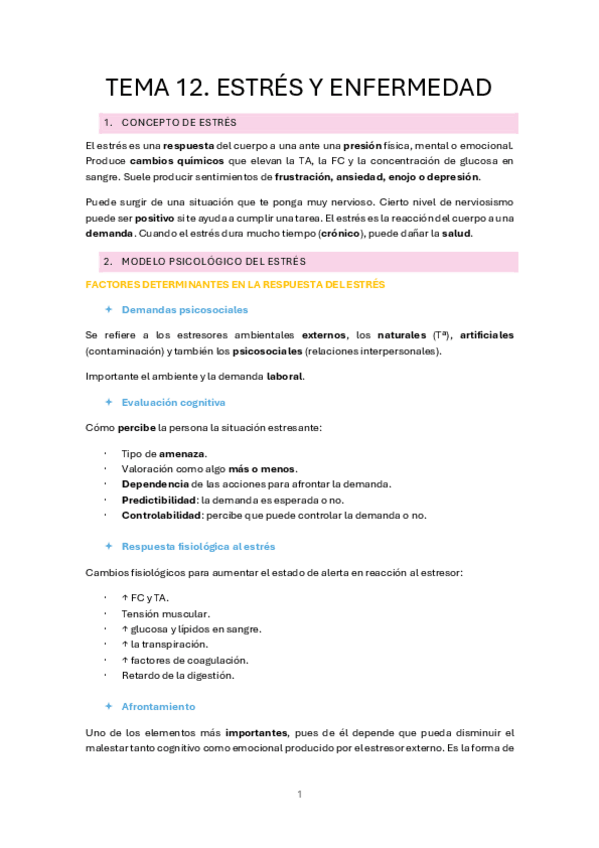 TEMA 12. ESTRÉS Y ENFERMEDAD

1. CONCEPTO DE ESTRÉS

El estrés es una respuesta del cuerpo a una ante una presión física, mental o emocional. Produce cambios químicos que elevan la TA, la FC y la concentración de glucosa en sangre. Suele producir sentimientos de frustración, ansiedad, enojo o depresión.

Puede surgir de una situación que te ponga muy nervioso. Cierto nivel de nerviosismo puede ser positivo si te ayuda a cumplir una tarea. El estrés es la reacción del cuerpo a una demanda. Cuando el estrés dura mucho tiempo (crónico), puede dañar la salud.

2. MODELO PSICOLÓGICO DEL ESTRÉS

FACTORES DETERMINANTES EN LA RESPUESTA DEL ESTRÉS

✦ Demandas psicosociales

Se refiere a los estresores ambientales externos, los naturales (Tª), artificiales (contaminación) y también los psicosociales (relaciones interpersonales).

Importante el ambiente y la demanda laboral.

✦ Evaluación cognitiva

Cómo percibe la persona la situación estresante:

· Tipo de amenaza.
· Valoración como algo más o menos.
· Dependencia de las acciones para afrontar la demanda.
· Predictibilidad: la demanda es esperada o no.
· Controlabilidad: percibe que puede controlar la demanda o no.

✦ Respuesta fisiológica al estrés

Cambios fisiológicos para aumentar el estado de alerta en reacción al estresor:

· ↑ FC y TA.
· Tensión muscular.
· ↑ glucosa y lípidos en sangre.
· ↑ la transpiración.
· ↑ factores de coagulación.
· Retardo de la digestión.

✦ Afrontamiento

Uno de los elementos más importantes, pues de él depende que pueda disminuir el malestar tanto cognitivo como emocional producido por el estresor externo. Es la forma de

1